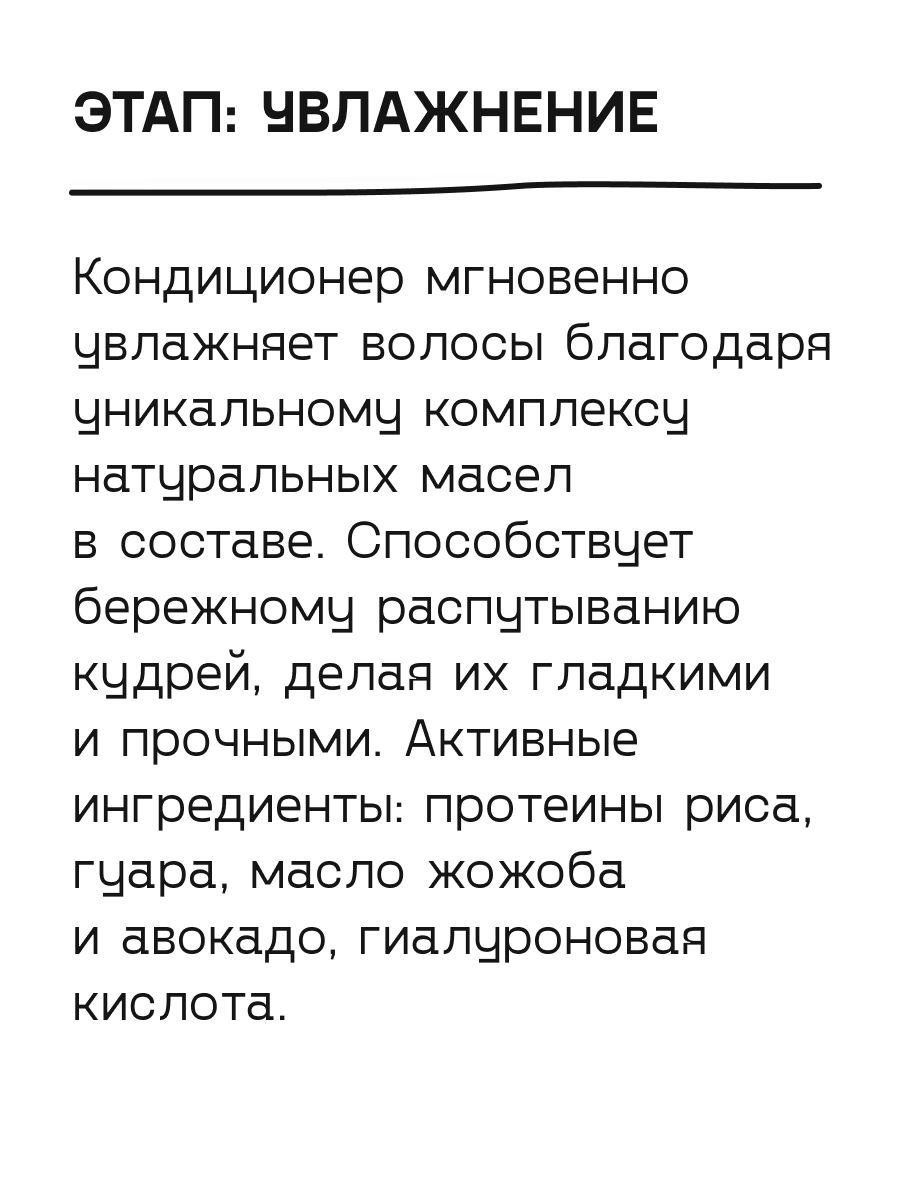 ЭТАП: УВЛАЖНЕНИЕ

Кондиционер мгновенно увлажняет волосы благодаря уникальному комплексу натуральных масел в составе. Способствует бережному распутыванию кудрей, делая их гладкими и прочными. Активные ингредиенты: протеины риса, гуара, масло жожоба и авокадо, гиалуроновая кислота.